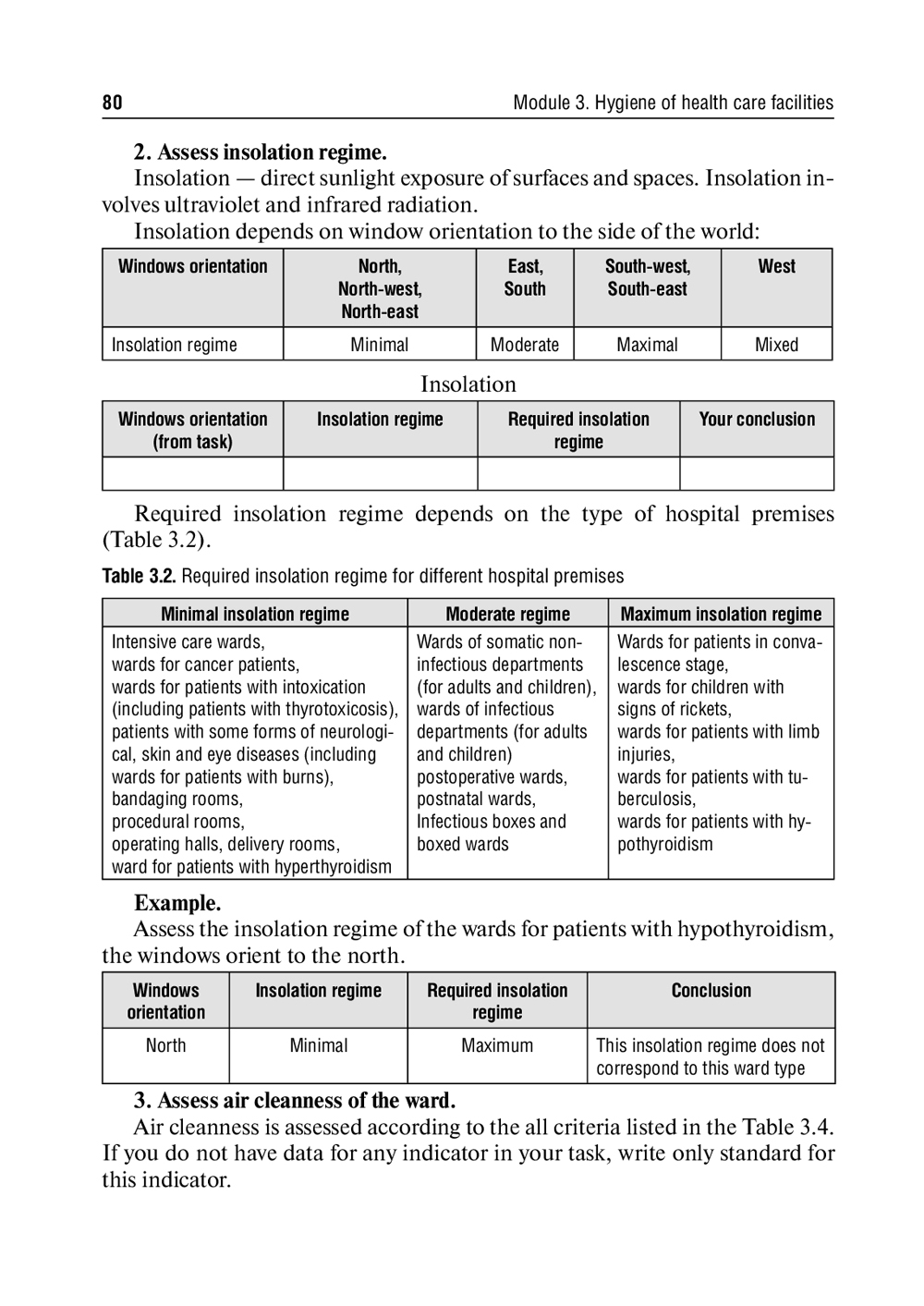 80 Module 3. Hygiene of health care facilities

**2. Assess insolation regime.**

Insolation — direct sunlight exposure of surfaces and spaces. Insolation involves ultraviolet and infrared radiation.

Insolation depends on window orientation to the side of the world:

| Windows orientation | North, North-west, North-east | East, South | South-west, South-east | West |
|---|---|---|---|---|
| Insolation regime | Minimal | Moderate | Maximal | Mixed |

Insolation

| Windows orientation (from task) | Insolation regime | Required insolation regime | Your conclusion |
|---|---|---|---|
| | | | |

Required insolation regime depends on the type of hospital premises (Table 3.2).

**Table 3.2.** Required insolation regime for different hospital premises

| Minimal insolation regime | Moderate regime | Maximum insolation regime |
|---|---|---|
| Intensive care wards, wards for cancer patients, wards for patients with intoxication (including patients with thyrotoxicosis), patients with some forms of neurological, skin and eye diseases (including wards for patients with burns), bandaging rooms, procedural rooms, operating halls, delivery rooms, ward for patients with hyperthyroidism | Wards of somatic non-infectious departments (for adults and children), wards of infectious departments (for adults and children) postoperative wards, postnatal wards, Infectious boxes and boxed wards | Wards for patients in convalescence stage, wards for children with signs of rickets, wards for patients with limb injuries, wards for patients with tuberculosis, wards for patients with hypothyroidism |

**Example.**

Assess the insolation regime of the wards for patients with hypothyroidism, the windows orient to the north.

| Windows orientation | Insolation regime | Required insolation regime | Conclusion |
|---|---|---|---|
| North | Minimal | Maximum | This insolation regime does not correspond to this ward type |

**3. Assess air cleanness of the ward.**

Air cleanness is assessed according to the all criteria listed in the Table 3.4. If you do not have data for any indicator in your task, write only standard for this indicator.